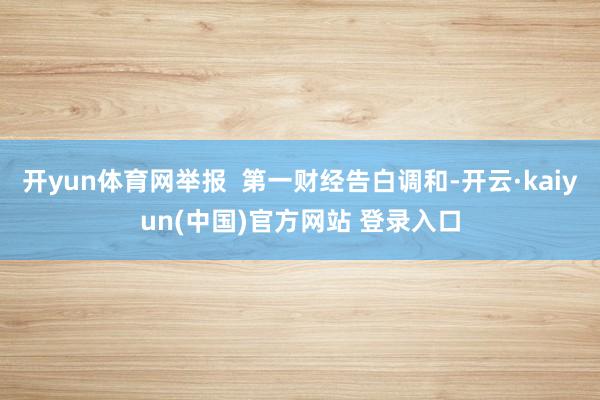 开yun体育网举报  第一财经告白调和-开云·kaiyun(中国)官方网站 登录入口